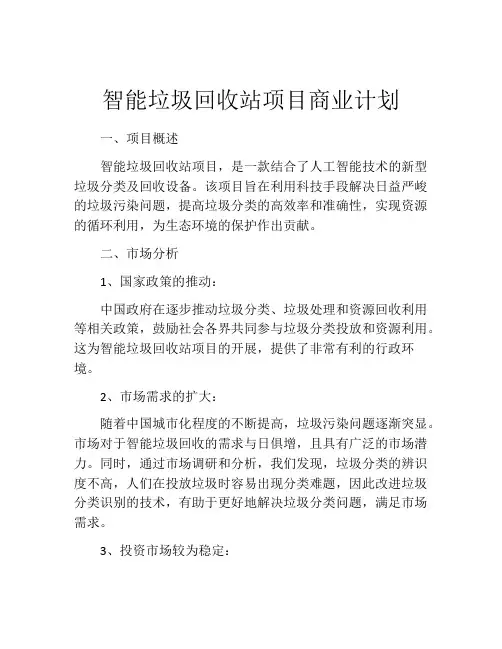 智能垃圾回收站项目商业计划

一、项目概述

智能垃圾回收站项目，是一款结合了人工智能技术的新型垃圾分类及回收设备。该项目旨在利用科技手段解决日益严峻的垃圾污染问题，提高垃圾分类的高效率和准确性，实现资源的循环利用，为生态环境的保护作出贡献。

二、市场分析

1、国家政策的推动：

中国政府在逐步推动垃圾分类、垃圾处理和资源回收利用等相关政策，鼓励社会各界共同参与垃圾分类投放和资源利用。这为智能垃圾回收站项目的开展，提供了非常有利的行政环境。

2、市场需求的扩大：

随着中国城市化程度的不断提高，垃圾污染问题逐渐突显。市场对于智能垃圾回收的需求与日俱增，且具有广泛的市场潜力。同时，通过市场调研和分析，我们发现，垃圾分类的辨识度不高，人们在投放垃圾时容易出现分类难题，因此改进垃圾分类识别的技术，有助于更好地解决垃圾分类问题，满足市场需求。

3、投资市场较为稳定：